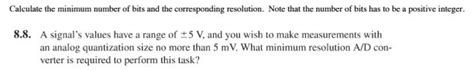 Calculate the minimum number of bits and the corresponding resolution. Note that the number of bits has to be a positive integer.

8.8. A signal's values have a range of $\pm 5$ V, and you wish to make measurements with an analog quantization size no more than 5 mV. What minimum resolution A/D converter is required to perform this task?